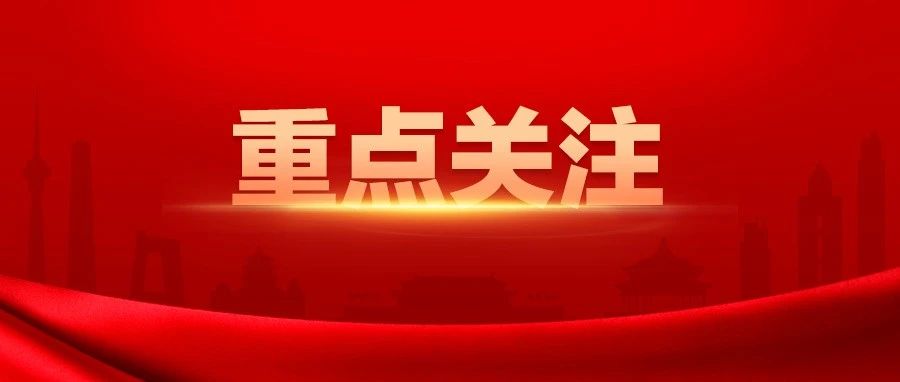 重点关注